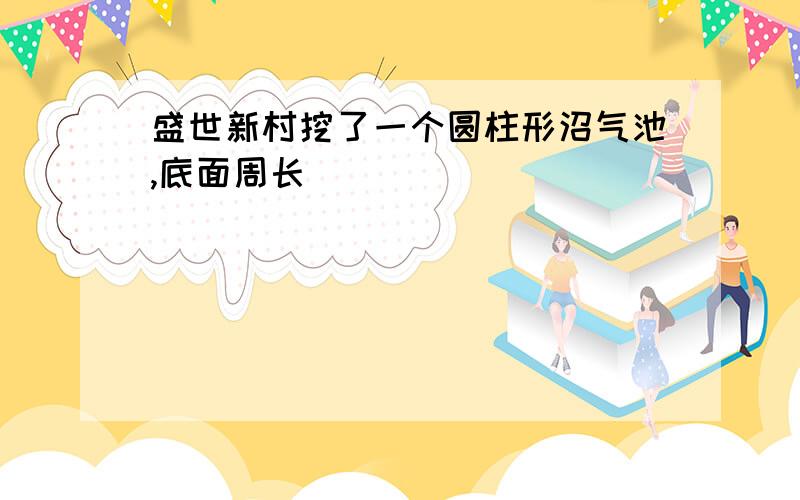 盛世新村挖了一个圆柱形沼气池,底面周长